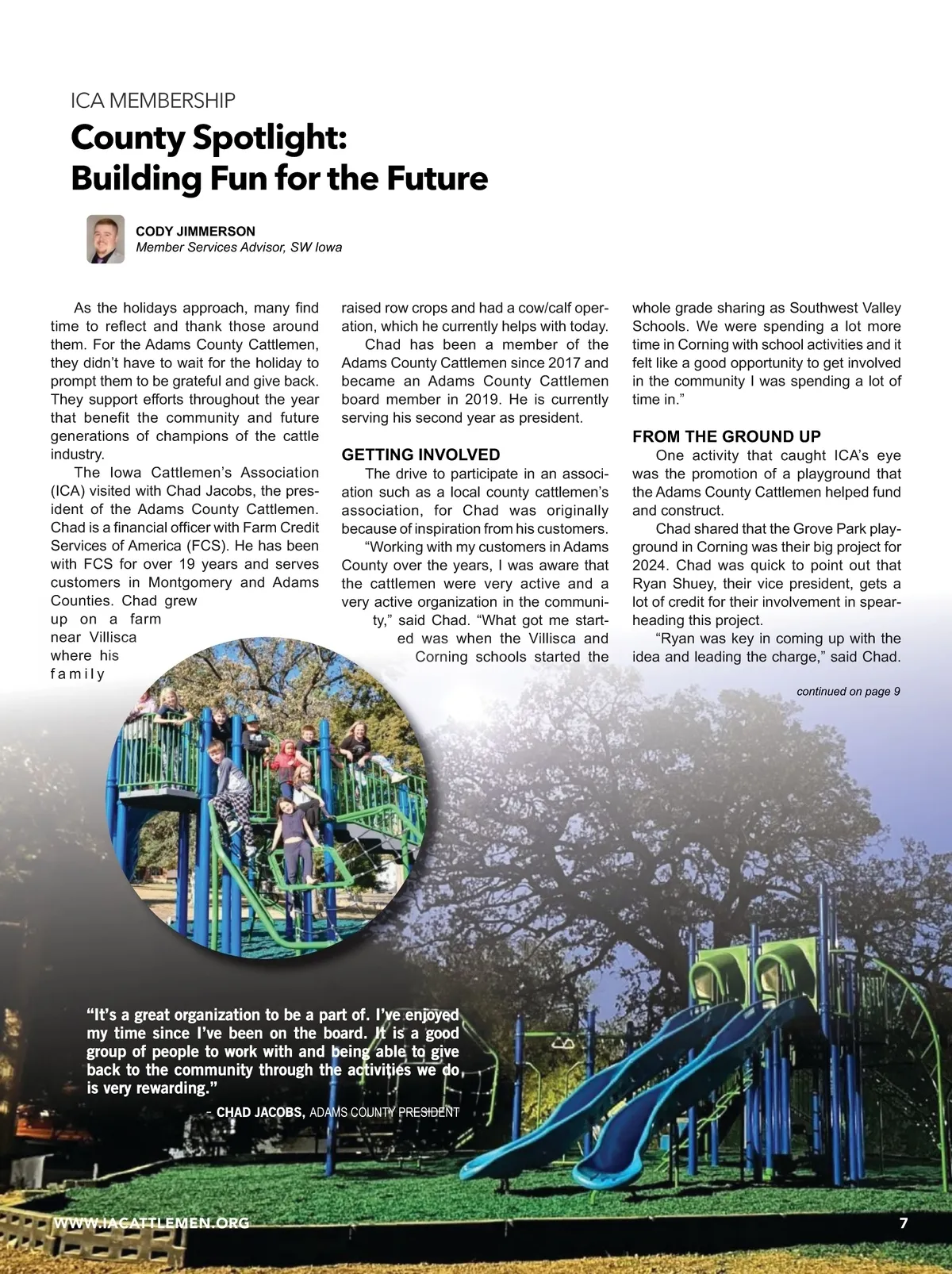 ICA MEMBERSHIP

County Spotlight: Building Fun for the Future

CODY JIMMERSON
Member Services Advisor, SW Iowa

As the holidays approach, many find time to reflect and thank those around them. For the Adams County Cattlemen, they didn't have to wait for the holiday to prompt them to be grateful and give back. They support efforts throughout the year that benefit the community and future generations of champions of the cattle industry.

The Iowa Cattlemen's Association (ICA) visited with Chad Jacobs, the president of the Adams County Cattlemen. Chad is a financial officer with Farm Credit Services of America (FCS). He has been with FCS for over 19 years and serves customers in Montgomery and Adams Counties. Chad grew up on a farm near Villisca where his family raised row crops and had a cow/calf operation, which he currently helps with today.

Chad has been a member of the Adams County Cattlemen since 2017 and became an Adams County Cattlemen board member in 2019. He is currently serving his second year as president.

GETTING INVOLVED

The drive to participate in an association such as a local county cattlemen's association, for Chad was originally because of inspiration from his customers.

"Working with my customers in Adams County over the years, I was aware that the cattlemen were very active and a very active organization in the community," said Chad. "What got me started was when the Villisca and Corning schools started the whole grade sharing as Southwest Valley Schools. We were spending a lot more time in Corning with school activities and it felt like a good opportunity to get involved in the community I was spending a lot of time in."

FROM THE GROUND UP

One activity that caught ICA's eye was the promotion of a playground that the Adams County Cattlemen helped fund and construct.

Chad shared that the Grove Park playground in Corning was their big project for 2024. Chad was quick to point out that Ryan Shuey, their vice president, gets a lot of credit for their involvement in spearheading this project.

"Ryan was key in coming up with the idea and leading the charge," said Chad.

continued on page 9

"It's a great organization to be a part of. I've enjoyed my time since I've been on the board. It is a good group of people to work with and being able to give back to the community through the activities we do, is very rewarding."
– CHAD JACOBS, ADAMS COUNTY PRESIDENT

WWW.IACATTLEMEN.ORG

7